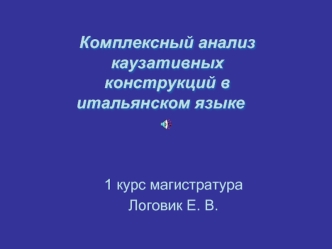 Комплексный анализ каузативных конструкций в итальянском языке

1 курс магистратура
Логовик Е. В.